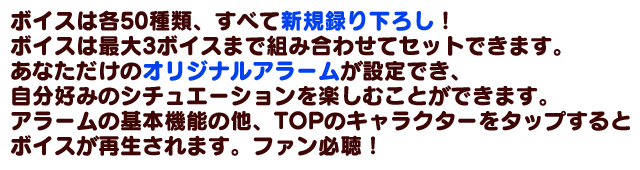 ボイスは各50種類、すべて新規録り下ろし！
ボイスは最大3ボイスまで組み合わせてセットできます。
あなただけのオリジナルアラームが設定でき、
自分好みのシチュエーションを楽しむことができます。
アラームの基本機能の他、TOPのキャラクターをタップすると
ボイスが再生されます。ファン必聴！